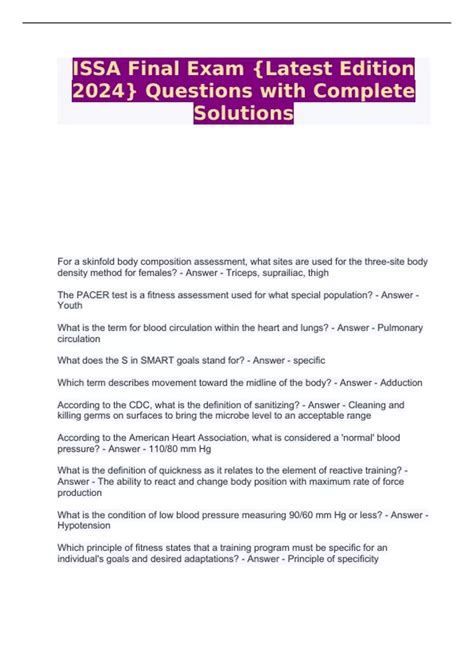 ISSA Final Exam {Latest Edition 2024} Questions with Complete Solutions

For a skinfold body composition assessment, what sites are used for the three-site body density method for females? - Answer - Triceps, suprailiac, thigh

The PACER test is a fitness assessment used for what special population? - Answer - Youth

What is the term for blood circulation within the heart and lungs? - Answer - Pulmonary circulation

What does the S in SMART goals stand for? - Answer - specific

Which term describes movement toward the midline of the body? - Answer - Adduction

According to the CDC, what is the definition of sanitizing? - Answer - Cleaning and killing germs on surfaces to bring the microbe level to an acceptable range

According to the American Heart Association, what is considered a 'normal' blood pressure? - Answer - 110/80 mm Hg

What is the definition of quickness as it relates to the element of reactive training? - Answer - The ability to react and change body position with maximum rate of force production

What is the condition of low blood pressure measuring 90/60 mm Hg or less? - Answer - Hypotension

Which principle of fitness states that a training program must be specific for an individual's goals and desired adaptations? - Answer - Principle of specificity